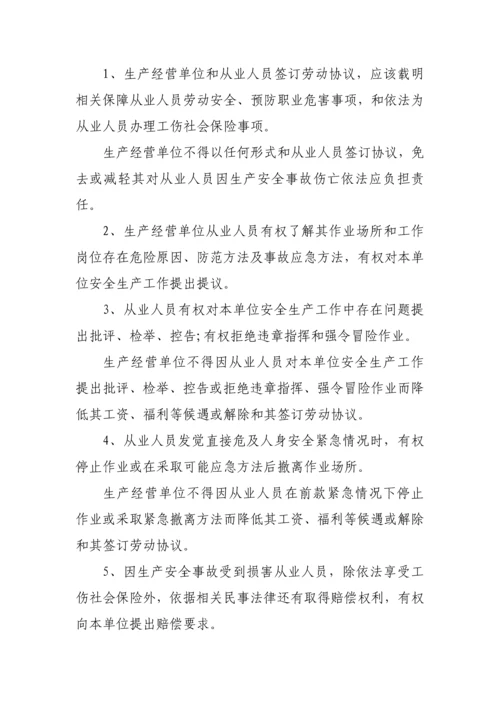 1、生产经营单位和从业人员签订劳动协议，应该载明相关保障从业人员劳动安全、预防职业危害事项，和依法为从业人员办理工伤社会保险事项。

生产经营单位不得以任何形式和从业人员签订协议，免去或减轻其对从业人员因生产安全事故伤亡依法应负担责任。

2、生产经营单位从业人员有权了解其作业场所和工作岗位存在危险原因、防范方法及事故应急方法，有权对本单位安全生产工作提出提议。

3、从业人员有权对本单位安全生产工作中存在问题提出批评、检举、控告;有权拒绝违章指挥和强令冒险作业。

生产经营单位不得因从业人员对本单位安全生产工作提出批评、检举、控告或拒绝违章指挥、强令冒险作业而降低其工资、福利等候遇或解除和其签订劳动协议。

4、从业人员发觉直接危及人身安全紧急情况时，有权停止作业或在采取可能应急方法后撤离作业场所。

生产经营单位不得因从业人员在前款紧急情况下停止作业或采取紧急撤离方法而降低其工资、福利等候遇或解除和其签订劳动协议。

5、因生产安全事故受到损害从业人员，除依法享受工伤社会保险外，依据相关民事法律还有取得赔偿权利，有权向本单位提出赔偿要求。